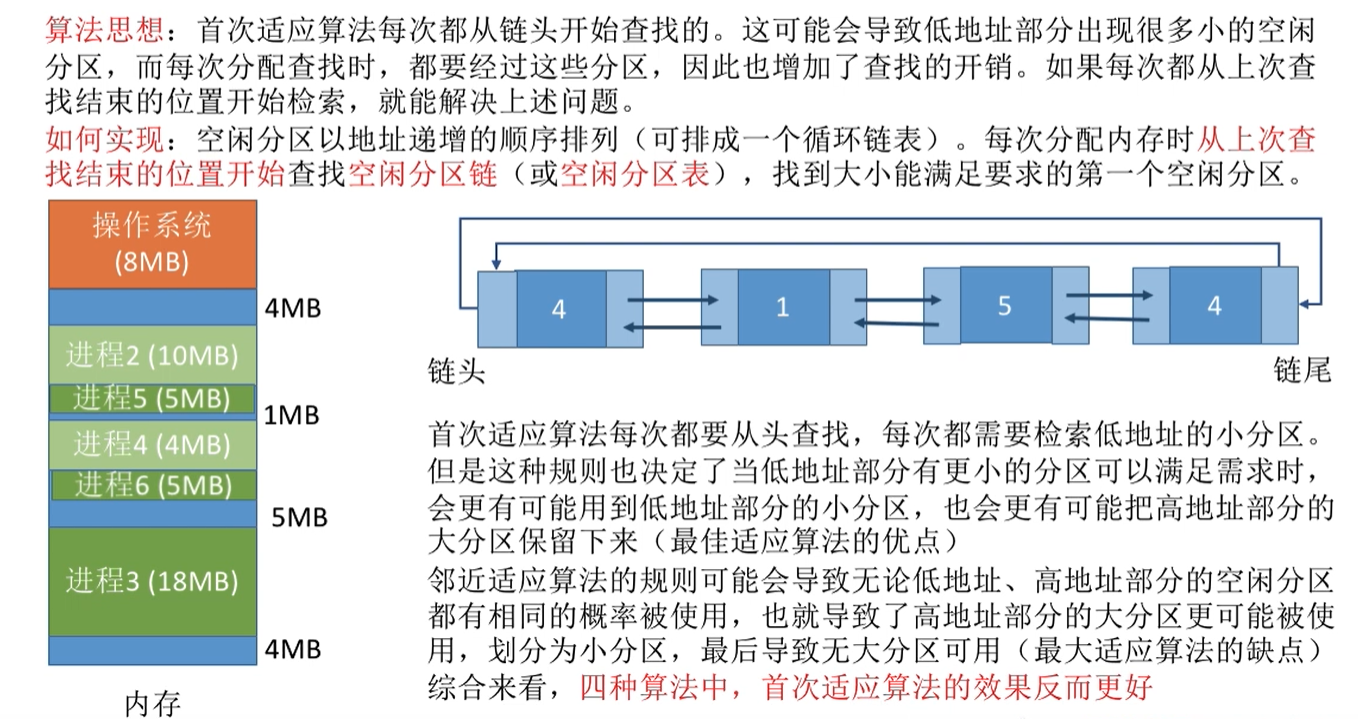 算法思想：首次适应算法每次都从链头开始查找的。这可能会导致低地址部分出现很多小的空闲分区，而每次分配查找时，都要经过这些分区，因此也增加了查找的开销。如果每次都从上次查找结束的位置开始检索，就能解决上述问题。

如何实现：空闲分区以地址递增的顺序排列（可排成一个循环链表）。每次分配内存时从上次查找结束的位置开始查找空闲分区链（或空闲分区表），找到大小能满足要求的第一个空闲分区。

操作系统 (8MB)
4MB
进程2 (10MB)
进程5 (5MB)
1MB
进程4 (4MB)
进程6 (5MB)
5MB
进程3 (18MB)
4MB
内存

4
1
5
4
链头
链尾

首次适应算法每次都要从头查找，每次都需要检索低地址的小分区。但是这种规则也决定了当低地址部分有更小的分区可以满足需求时，会更有可能用到低地址部分的小分区，也会更有可能把高地址部分的大分区保留下来（最佳适应算法的优点）

邻近适应算法的规则可能会导致无论低地址、高地址部分的空闲分区都有相同的概率被使用，也就导致了高地址部分的大分区更可能被使用，划分为小分区，最后导致无大分区可用（最大适应算法的缺点）

综合来看，四种算法中，首次适应算法的效果反而更好